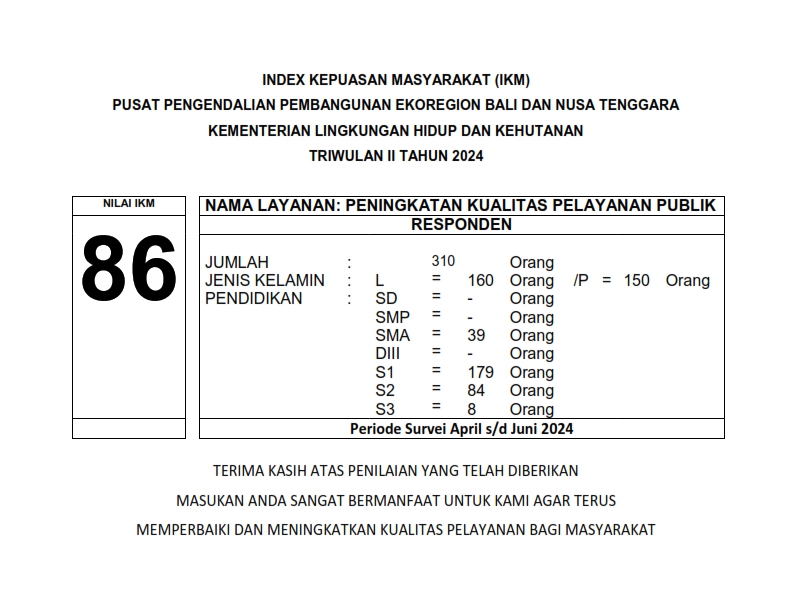 INDEX KEPUASAN MASYARAKAT (IKM)
PUSAT PENGENDALIAN PEMBANGUNAN EKOREGION BALI DAN NUSA TENGGARA
KEMENTERIAN LINGKUNGAN HIDUP DAN KEHUTANAN
TRIWULAN II TAHUN 2024

NILAI IKM

86

NAMA LAYANAN: PENINGKATAN KUALITAS PELAYANAN PUBLIK

RESPONDEN

JUMLAH : 310 Orang
JENIS KELAMIN : L = 160 Orang /P = 150 Orang
PENDIDIKAN : SD = - Orang
SMP = - Orang
SMA = 39 Orang
DIII = - Orang
S1 = 179 Orang
S2 = 84 Orang
S3 = 8 Orang

Periode Survei April s/d Juni 2024

TERIMA KASIH ATAS PENILAIAN YANG TELAH DIBERIKAN
MASUKAN ANDA SANGAT BERMANFAAT UNTUK KAMI AGAR TERUS
MEMPERBAIKI DAN MENINGKATKAN KUALITAS PELAYANAN BAGI MASYARAKAT